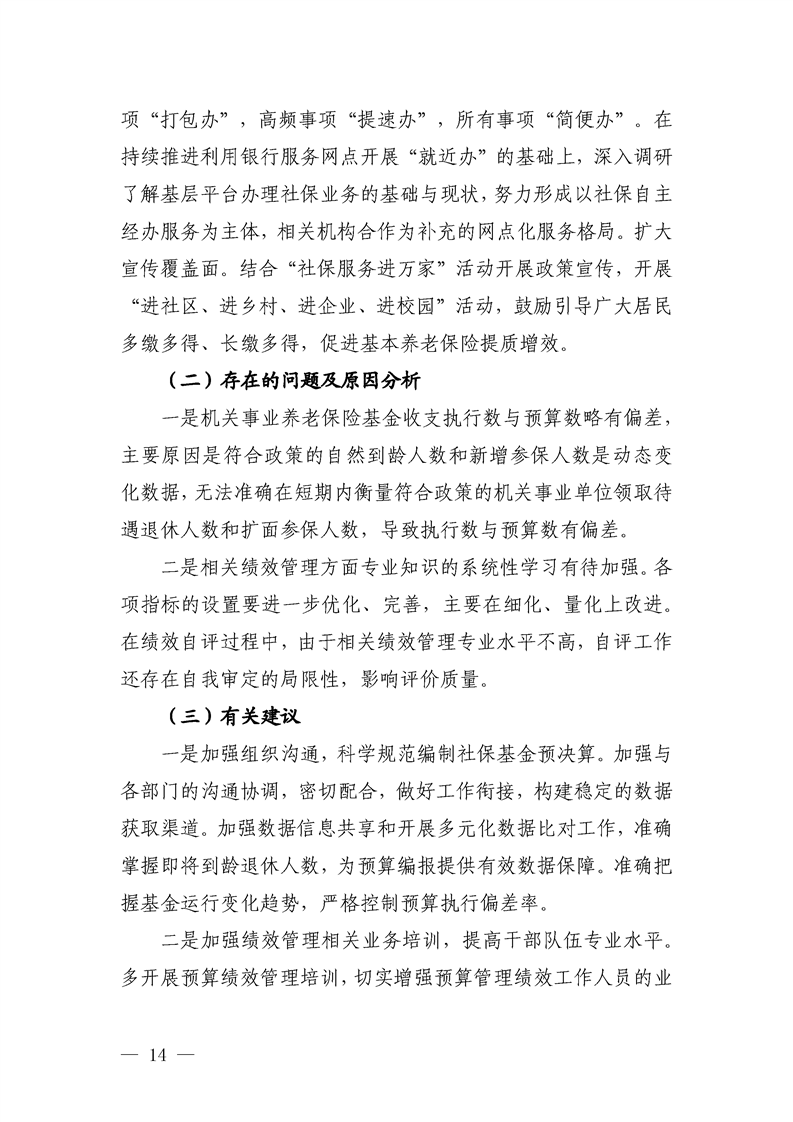 项“打包办”，高频事项“提速办”，所有事项“简便办”。在持续推进利用银行服务网点开展“就近办”的基础上，深入调研了解基层平台办理社保业务的基础与现状，努力形成以社保自主经办服务为主体，相关机构合作为补充的网点化服务格局。扩大宣传覆盖面。结合“社保服务进万家”活动开展政策宣传，开展“进社区、进乡村、进企业、进校园”活动，鼓励引导广大居民多缴多得、长缴多得，促进基本养老保险提质增效。

（二）存在的问题及原因分析

一是机关事业养老保险基金收支执行数与预算数略有偏差，主要原因是符合政策的自然到龄人数和新增参保人数是动态变化数据，无法准确在短期内衡量符合政策的机关事业单位领取待遇退休人数和扩面参保人数，导致执行数与预算数有偏差。

二是相关绩效管理方面专业知识的系统性学习有待加强。各项指标的设置要进一步优化、完善，主要在细化、量化上改进。在绩效自评过程中，由于相关绩效管理专业水平不高，自评工作还存在自我审定的局限性，影响评价质量。

（三）有关建议

一是加强组织沟通，科学规范编制社保基金预决算。加强与各部门的沟通协调，密切配合，做好工作衔接，构建稳定的数据获取渠道。加强数据信息共享和开展多元化数据比对工作，准确掌握即将到龄退休人数，为预算编报提供有效数据保障。准确把握基金运行变化趋势，严格控制预算执行偏差率。

二是加强绩效管理相关业务培训，提高干部队伍专业水平。多开展预算绩效管理培训，切实增强预算管理绩效工作人员的业

— 14 —